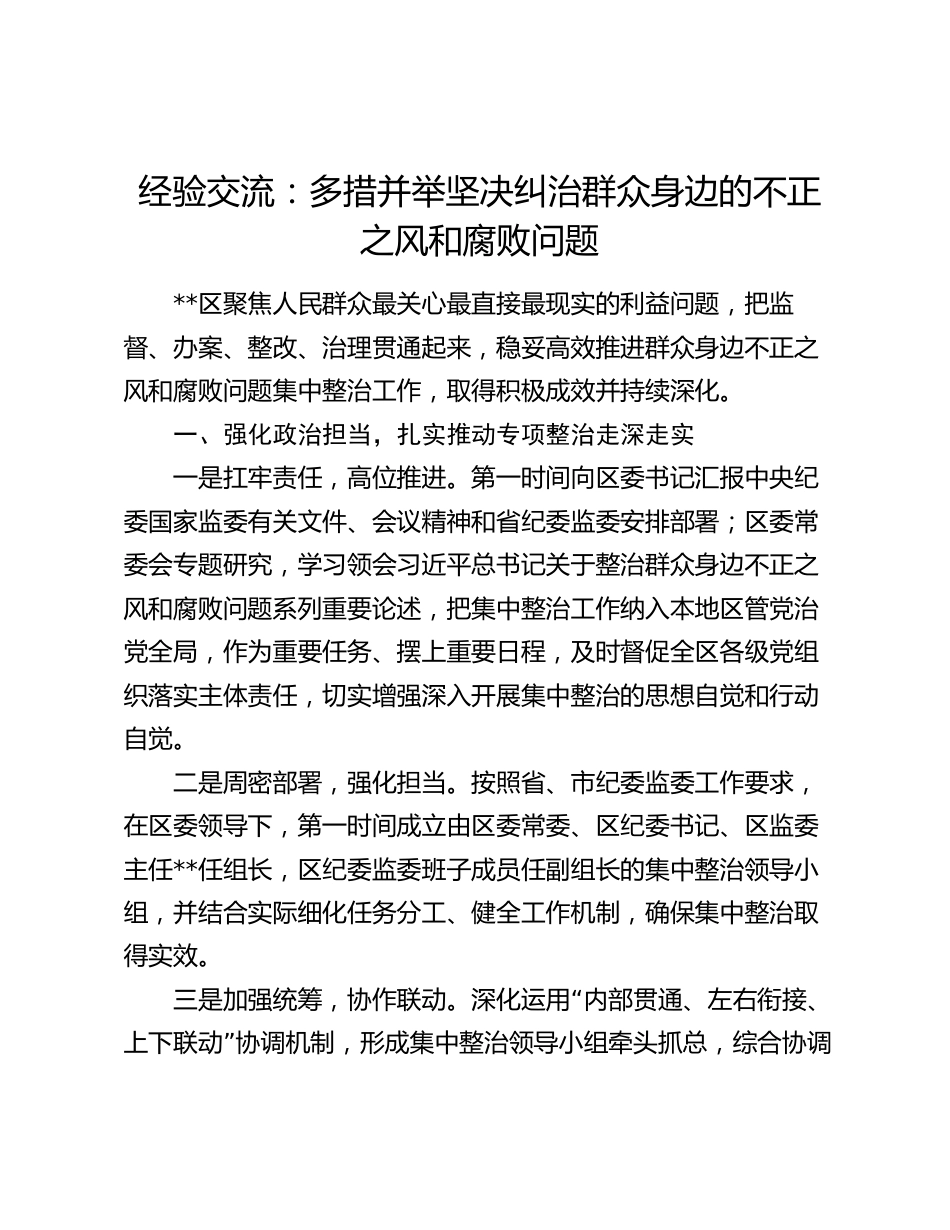 经验交流：多措并举坚决纠治群众身边的不正之风和腐败问题

**区聚焦人民群众最关心最直接最现实的利益问题，把监督、办案、整改、治理贯通起来，稳妥高效推进群众身边不正之风和腐败问题集中整治工作，取得积极成效并持续深化。

一、强化政治担当，扎实推动专项整治走深走实

一是扛牢责任，高位推进。第一时间向区委书记汇报中央纪委国家监委有关文件、会议精神和省纪委监委安排部署；区委常委会专题研究，学习领会习近平总书记关于整治群众身边不正之风和腐败问题系列重要论述，把集中整治工作纳入本地区管党治党全局，作为重要任务、摆上重要日程，及时督促全区各级党组织落实主体责任，切实增强深入开展集中整治的思想自觉和行动自觉。

二是周密部署，强化担当。按照省、市纪委监委工作要求，在区委领导下，第一时间成立由区委常委、区纪委书记、区监委主任**任组长，区纪委监委班子成员任副组长的集中整治领导小组，并结合实际细化任务分工、健全工作机制，确保集中整治取得实效。

三是加强统筹，协作联动。深化运用“内部贯通、左右衔接、上下联动”协调机制，形成集中整治领导小组牵头抓总，综合协调